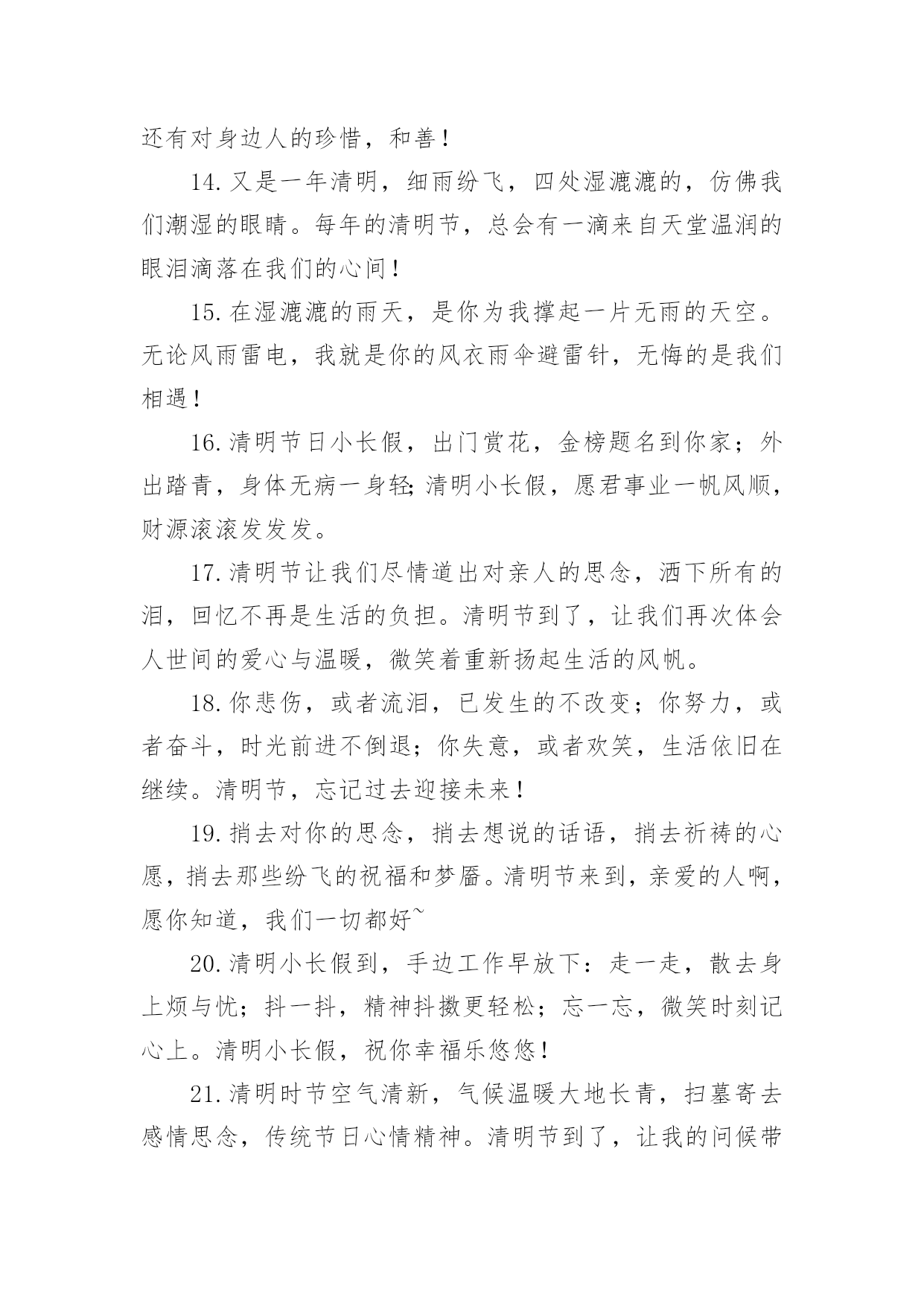 还有对身边人的珍惜，和善！

14.又是一年清明，细雨纷飞，四处湿漉漉的，仿佛我们潮湿的眼睛。每年的清明节，总会有一滴来自天堂温润的眼泪滴落在我们的心间！

15.在湿漉漉的雨天，是你为我撑起一片无雨的天空。无论风雨雷电，我就是你的风衣雨伞避雷针，无悔的是我们相遇！

16.清明节日小长假，出门赏花，金榜题名到你家；外出踏青，身体无病一身轻;清明小长假，愿君事业一帆风顺，财源滚滚发发发。

17.清明节让我们尽情道出对亲人的思念，洒下所有的泪，回忆不再是生活的负担。清明节到了，让我们再次体会人世间的爱心与温暖，微笑着重新扬起生活的风帆。

18.你悲伤，或者流泪，已发生的不改变；你努力，或者奋斗，时光前进不倒退；你失意，或者欢笑，生活依旧在继续。清明节，忘记过去迎接未来！

19.捎去对你的思念，捎去想说的话语，捎去祈祷的心愿，捎去那些纷飞的祝福和梦靥。清明节来到，亲爱的人啊，愿你知道，我们一切都好~

20.清明小长假到，手边工作早放下：走一走，散去身上烦与忧；抖一抖，精神抖擞更轻松；忘一忘，微笑时刻记心上。清明小长假，祝你幸福乐悠悠！

21.清明时节空气清新，气候温暖大地长青，扫墓寄去感情思念，传统节日心情精神。清明节到了，让我的问候带